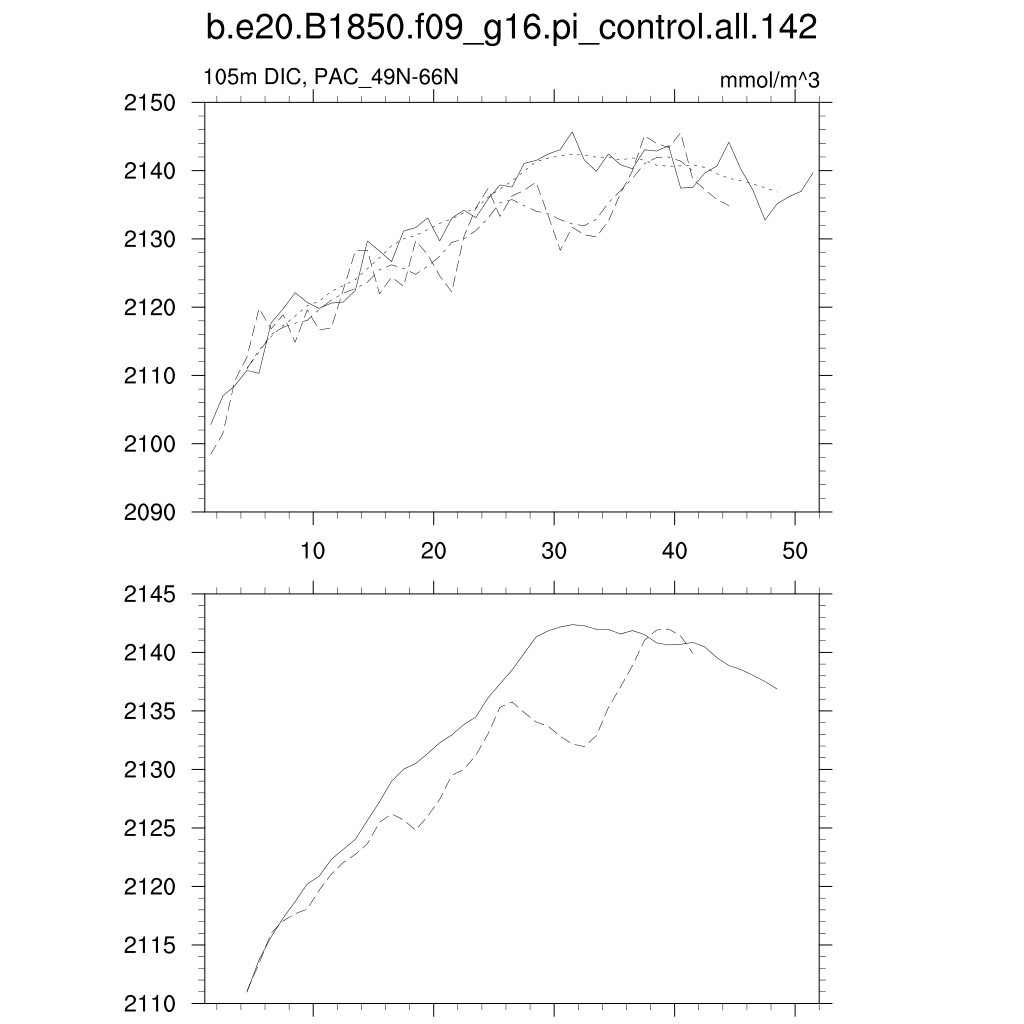 b.e20.B1850.f09_g16.pi_control.all.142

105m DIC, PAC_49N-66N

mmol/m^3

2150
2140
2130
2120
2110
2100
2090

10 20 30 40 50

2145
2140
2135
2130
2125
2120
2115
2110